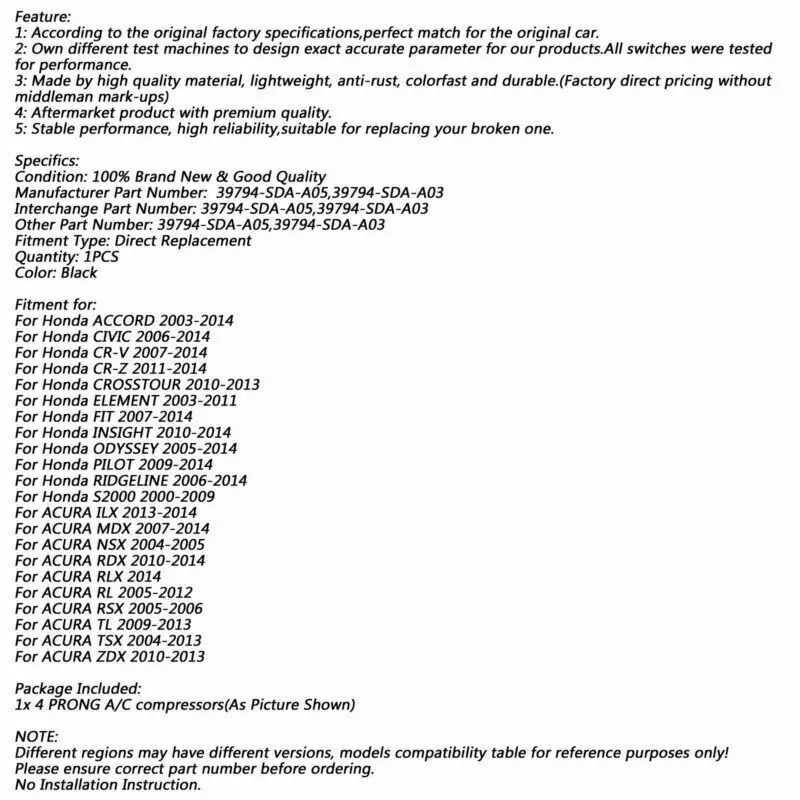 Feature:
1: According to the original factory specifications,perfect match for the original car.
2: Own different test machines to design exact accurate parameter for our products.All switches were tested for performance.
3: Made by high quality material, lightweight, anti-rust, colorfast and durable.(Factory direct pricing without middleman mark-ups)
4: Aftermarket product with premium quality.
5: Stable performance, high reliability,suitable for replacing your broken one.

Specifics:
Condition: 100% Brand New & Good Quality
Manufacturer Part Number: 39794-SDA-A05,39794-SDA-A03
Interchange Part Number: 39794-SDA-A05,39794-SDA-A03
Other Part Number: 39794-SDA-A05,39794-SDA-A03
Fitment Type: Direct Replacement
Quantity: 1PCS
Color: Black

Fitment for:
For Honda ACCORD 2003-2014
For Honda CIVIC 2006-2014
For Honda CR-V 2007-2014
For Honda CR-Z 2011-2014
For Honda CROSSTOUR 2010-2013
For Honda ELEMENT 2003-2011
For Honda FIT 2007-2014
For Honda INSIGHT 2010-2014
For Honda ODYSSEY 2005-2014
For Honda PILOT 2009-2014
For Honda RIDGELINE 2006-2014
For Honda S2000 2000-2009
For ACURA ILX 2013-2014
For ACURA MDX 2007-2014
For ACURA NSX 2004-2005
For ACURA RDX 2010-2014
For ACURA RLX 2014
For ACURA RL 2005-2012
For ACURA RSX 2005-2006
For ACURA TL 2009-2013
For ACURA TSX 2004-2013
For ACURA ZDX 2010-2013

Package Included:
1x 4 PRONG A/C compressors(As Picture Shown)

NOTE:
Different regions may have different versions, models compatibility table for reference purposes only!
Please ensure correct part number before ordering.
No Installation Instruction.